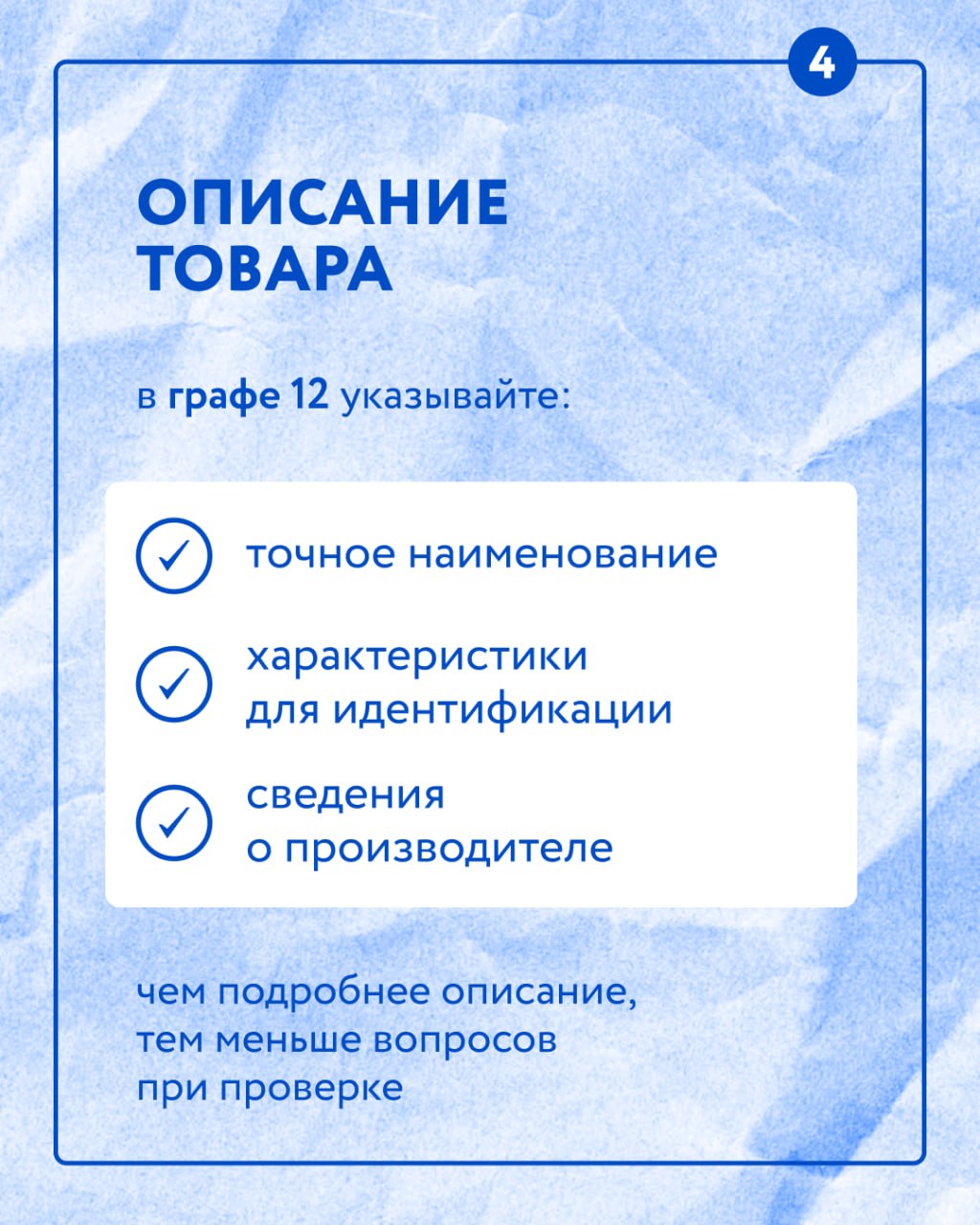 4

ОПИСАНИЕ ТОВАРА

в графе 12 указывайте:

точное наименование

характеристики для идентификации

сведения о производителе

чем подробнее описание, тем меньше вопросов при проверке